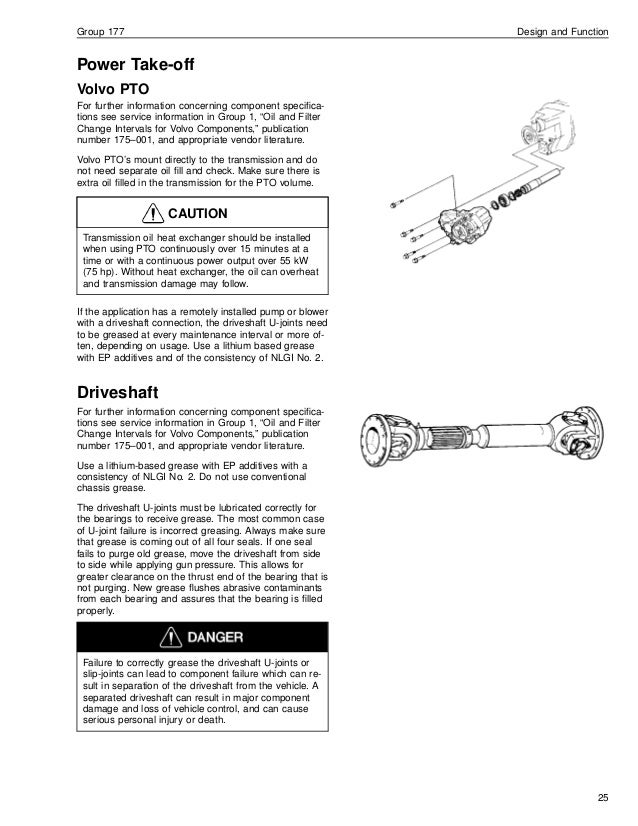 Group 177

Design and Function

Power Take-off

Volvo PTO

For further information concerning component specifications see service information in Group 1, "Oil and Filter Change Intervals for Volvo Components," publication number 175–001, and appropriate vendor literature.

Volvo PTO's mount directly to the transmission and do not need separate oil fill and check. Make sure there is extra oil filled in the transmission for the PTO volume.

CAUTION

Transmission oil heat exchanger should be installed when using PTO continuously over 15 minutes at a time or with a continuous power output over 55 kW (75 hp). Without heat exchanger, the oil can overheat and transmission damage may follow.

If the application has a remotely installed pump or blower with a driveshaft connection, the driveshaft U-joints need to be greased at every maintenance interval or more often, depending on usage. Use a lithium based grease with EP additives and of the consistency of NLGI No. 2.

Driveshaft

For further information concerning component specifications see service information in Group 1, "Oil and Filter Change Intervals for Volvo Components," publication number 175–001, and appropriate vendor literature.

Use a lithium-based grease with EP additives with a consistency of NLGI No. 2. Do not use conventional chassis grease.

The driveshaft U-joints must be lubricated correctly for the bearings to receive grease. The most common case of U-joint failure is incorrect greasing. Always make sure that grease is coming out of all four seals. If one seal fails to purge old grease, move the driveshaft from side to side while applying gun pressure. This allows for greater clearance on the thrust end of the bearing that is not purging. New grease flushes abrasive contaminants from each bearing and assures that the bearing is filled properly.

DANGER

Failure to correctly grease the driveshaft U-joints or slip-joints can lead to component failure which can result in separation of the driveshaft from the vehicle. A separated driveshaft can result in major component damage and loss of vehicle control, and can cause serious personal injury or death.

25